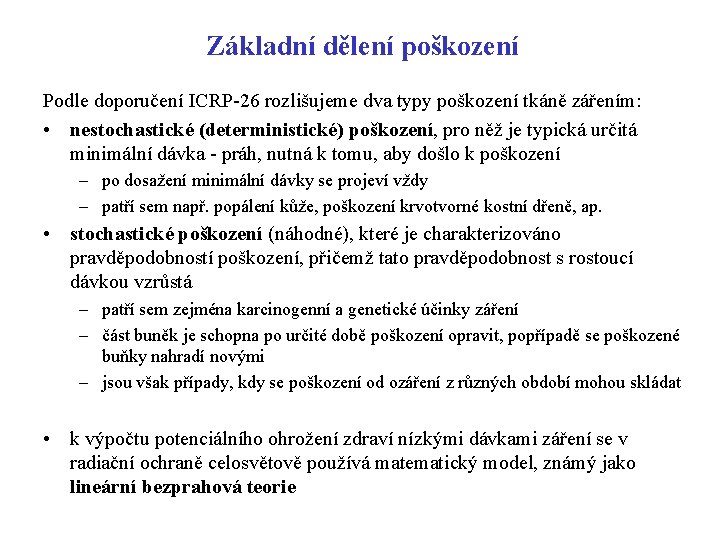 Základní dělení poškození

Podle doporučení ICRP-26 rozlišujeme dva typy poškození tkáně zářením:

• nestochastické (deterministické) poškození, pro něž je typická určitá minimální dávka - práh, nutná k tomu, aby došlo k poškození
– po dosažení minimální dávky se projeví vždy
– patří sem např. popálení kůže, poškození krvotvorné kostní dřeně, ap.

• stochastické poškození (náhodné), které je charakterizováno pravděpodobností poškození, přičemž tato pravděpodobnost s rostoucí dávkou vzrůstá
– patří sem zejména karcinogenní a genetické účinky záření
– část buněk je schopna po určité době poškození opravit, popřípadě se poškozené buňky nahradí novými
– jsou však případy, kdy se poškození od ozáření z různých období mohou skládat

• k výpočtu potenciálního ohrožení zdraví nízkými dávkami záření se v radiační ochraně celosvětově používá matematický model, známý jako lineární bezprahová teorie